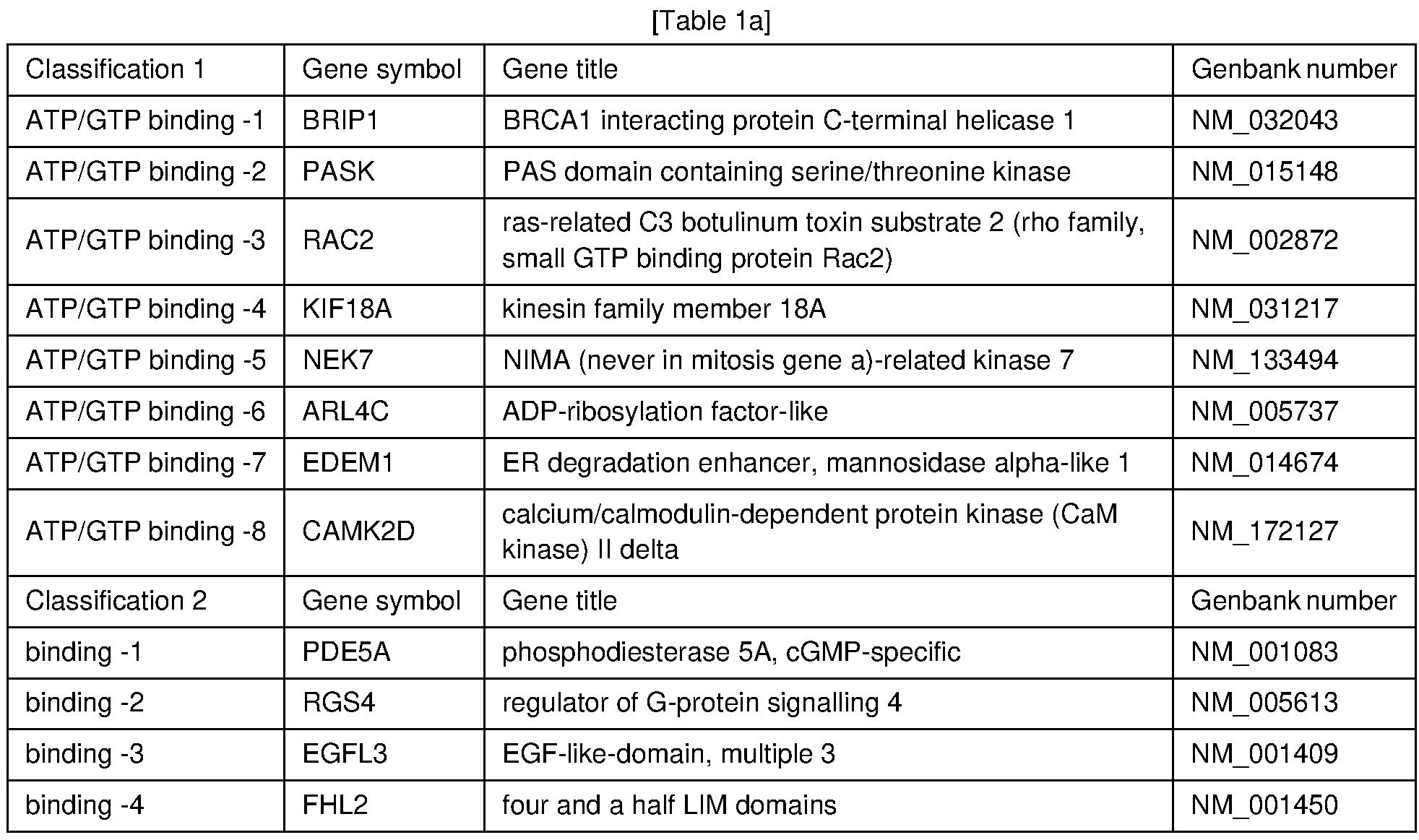 [Table 1a]

| Classification 1 | Gene symbol | Gene title | Genbank number |
|---|---|---|---|
| ATP/GTP binding -1 | BRIP1 | BRCA1 interacting protein C-terminal helicase 1 | NM_032043 |
| ATP/GTP binding -2 | PASK | PAS domain containing serine/threonine kinase | NM_015148 |
| ATP/GTP binding -3 | RAC2 | ras-related C3 botulinum toxin substrate 2 (rho family, small GTP binding protein Rac2) | NM_002872 |
| ATP/GTP binding -4 | KIF18A | kinesin family member 18A | NM_031217 |
| ATP/GTP binding -5 | NEK7 | NIMA (never in mitosis gene a)-related kinase 7 | NM_133494 |
| ATP/GTP binding -6 | ARL4C | ADP-ribosylation factor-like | NM_005737 |
| ATP/GTP binding -7 | EDEM1 | ER degradation enhancer, mannosidase alpha-like 1 | NM_014674 |
| ATP/GTP binding -8 | CAMK2D | calcium/calmodulin-dependent protein kinase (CaM kinase) II delta | NM_172127 |
| Classification 2 | Gene symbol | Gene title | Genbank number |
| binding -1 | PDE5A | phosphodiesterase 5A, cGMP-specific | NM_001083 |
| binding -2 | RGS4 | regulator of G-protein signalling 4 | NM_005613 |
| binding -3 | EGFL3 | EGF-like-domain, multiple 3 | NM_001409 |
| binding -4 | FHL2 | four and a half LIM domains | NM_001450 |